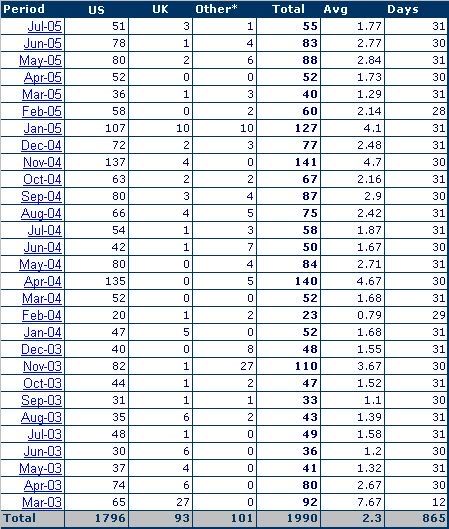 | Period | US | UK | Other* | Total | Avg | Days |
|---|---|---|---|---|---|---|
| Jul-05 | 51 | 3 | 1 | 55 | 1.77 | 31 |
| Jun-05 | 78 | 1 | 4 | 83 | 2.77 | 30 |
| May-05 | 80 | 2 | 6 | 88 | 2.84 | 31 |
| Apr-05 | 52 | 0 | 0 | 52 | 1.73 | 30 |
| Mar-05 | 36 | 1 | 3 | 40 | 1.29 | 31 |
| Feb-05 | 58 | 0 | 2 | 60 | 2.14 | 28 |
| Jan-05 | 107 | 10 | 10 | 127 | 4.1 | 31 |
| Dec-04 | 72 | 2 | 3 | 77 | 2.48 | 31 |
| Nov-04 | 137 | 4 | 0 | 141 | 4.7 | 30 |
| Oct-04 | 63 | 2 | 2 | 67 | 2.16 | 31 |
| Sep-04 | 80 | 3 | 4 | 87 | 2.9 | 30 |
| Aug-04 | 66 | 4 | 5 | 75 | 2.42 | 31 |
| Jul-04 | 54 | 1 | 3 | 58 | 1.87 | 31 |
| Jun-04 | 42 | 1 | 7 | 50 | 1.67 | 30 |
| May-04 | 80 | 0 | 4 | 84 | 2.71 | 31 |
| Apr-04 | 135 | 0 | 5 | 140 | 4.67 | 30 |
| Mar-04 | 52 | 0 | 0 | 52 | 1.68 | 31 |
| Feb-04 | 20 | 1 | 2 | 23 | 0.79 | 29 |
| Jan-04 | 47 | 5 | 0 | 52 | 1.68 | 31 |
| Dec-03 | 40 | 0 | 8 | 48 | 1.55 | 31 |
| Nov-03 | 82 | 1 | 27 | 110 | 3.67 | 30 |
| Oct-03 | 44 | 1 | 2 | 47 | 1.52 | 31 |
| Sep-03 | 31 | 1 | 1 | 33 | 1.1 | 30 |
| Aug-03 | 35 | 6 | 2 | 43 | 1.39 | 31 |
| Jul-03 | 48 | 1 | 0 | 49 | 1.58 | 31 |
| Jun-03 | 30 | 6 | 0 | 36 | 1.2 | 30 |
| May-03 | 37 | 4 | 0 | 41 | 1.32 | 31 |
| Apr-03 | 74 | 6 | 0 | 80 | 2.67 | 30 |
| Mar-03 | 65 | 27 | 0 | 92 | 7.67 | 12 |
| Total | 1796 | 93 | 101 | 1990 | 2.3 | 865 |